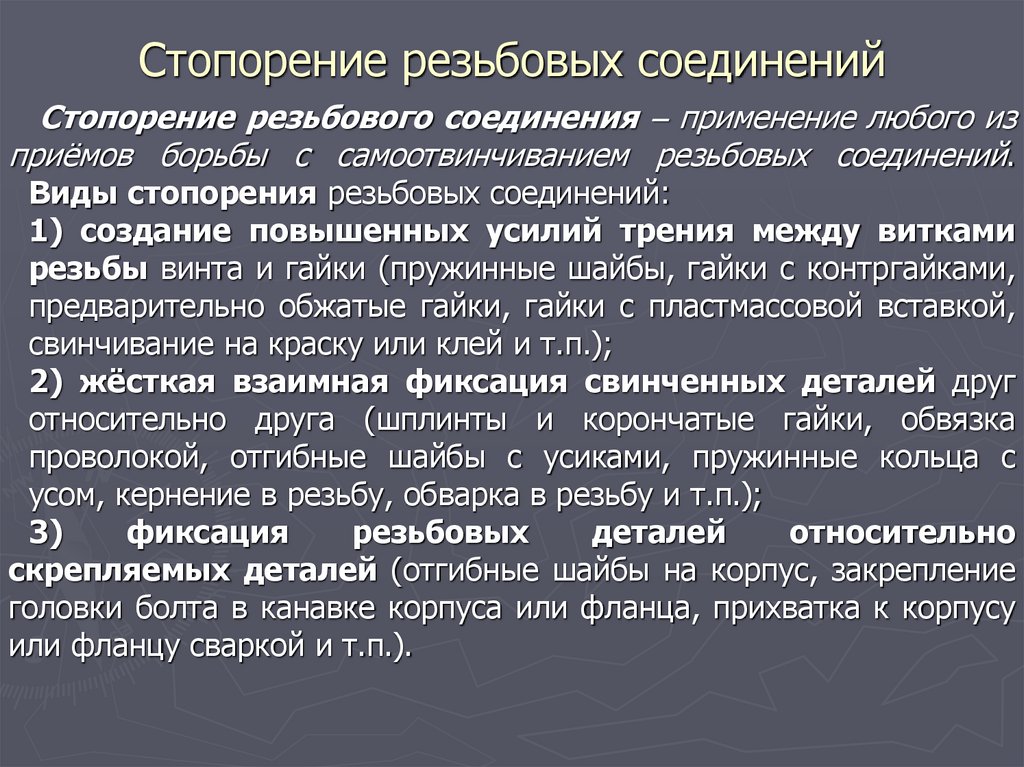 Стопорение резьбовых соединений

Стопорение резьбового соединения – применение любого из приёмов борьбы с самоотвинчиванием резьбовых соединений.

Виды стопорения резьбовых соединений:

1) создание повышенных усилий трения между витками резьбы винта и гайки (пружинные шайбы, гайки с контргайками, предварительно обжатые гайки, гайки с пластмассовой вставкой, свинчивание на краску или клей и т.п.);

2) жёсткая взаимная фиксация свинченных деталей друг относительно друга (шплинты и корончатые гайки, обвязка проволокой, отгибные шайбы с усиками, пружинные кольца с усом, кернение в резьбу, обварка в резьбу и т.п.);

3) фиксация резьбовых деталей относительно скрепляемых деталей (отгибные шайбы на корпус, закрепление головки болта в канавке корпуса или фланца, прихватка к корпусу или фланцу сваркой и т.п.).